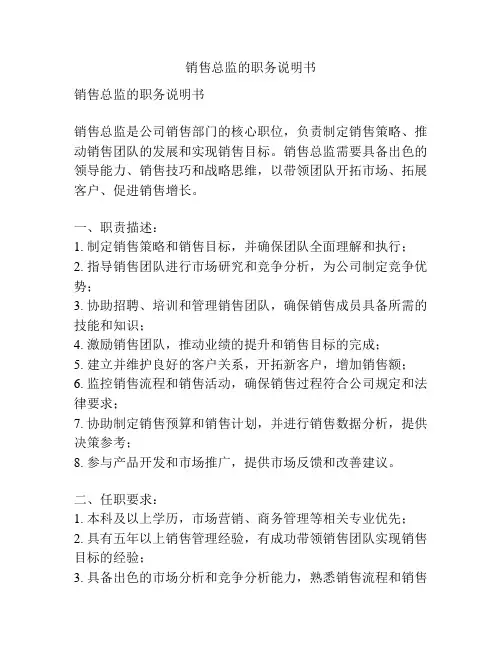 销售总监的职务说明书

销售总监的职务说明书

销售总监是公司销售部门的核心职位，负责制定销售策略、推动销售团队的发展和实现销售目标。销售总监需要具备出色的领导能力、销售技巧和战略思维，以带领团队开拓市场、拓展客户、促进销售增长。

一、职责描述：
1. 制定销售策略和销售目标，并确保团队全面理解和执行；
2. 指导销售团队进行市场研究和竞争分析，为公司制定竞争优势；
3. 协助招聘、培训和管理销售团队，确保销售成员具备所需的技能和知识；
4. 激励销售团队，推动业绩的提升和销售目标的完成；
5. 建立并维护良好的客户关系，开拓新客户，增加销售额；
6. 监控销售流程和销售活动，确保销售过程符合公司规定和法律要求；
7. 协助制定销售预算和销售计划，并进行销售数据分析，提供决策参考；
8. 参与产品开发和市场推广，提供市场反馈和改善建议。

二、任职要求：
1. 本科及以上学历，市场营销、商务管理等相关专业优先；
2. 具有五年以上销售管理经验，有成功带领销售团队实现销售目标的经验；
3. 具备出色的市场分析和竞争分析能力，熟悉销售流程和销售